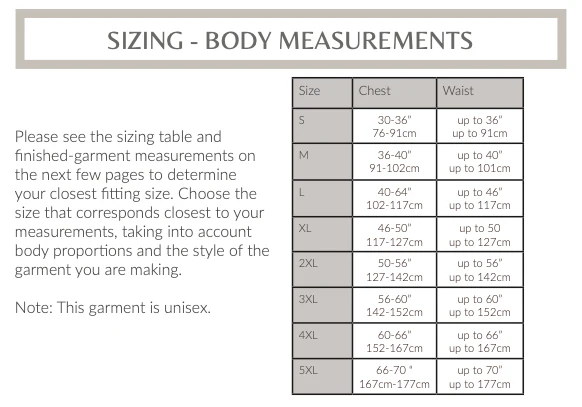 SIZING - BODY MEASUREMENTS

Please see the sizing table and finished-garment measurements on the next few pages to determine your closest fitting size. Choose the size that corresponds closest to your measurements, taking into account body proportions and the style of the garment you are making.

Note: This garment is unisex.

| Size | Chest | Waist |
|---|---|---|
| S | 30-36" 76-91cm | up to 36" up to 91cm |
| M | 36-40" 91-102cm | up to 40" up to 101cm |
| L | 40-64" 102-117cm | up to 46" up to 117cm |
| XL | 46-50" 117-127cm | up to 50 up to 127cm |
| 2XL | 50-56" 127-142cm | up to 56" up to 142cm |
| 3XL | 56-60" 142-152cm | up to 60" up to 152cm |
| 4XL | 60-66" 152-167cm | up to 66" up to 167cm |
| 5XL | 66-70 " 167cm-177cm | up to 70" up to 177cm |